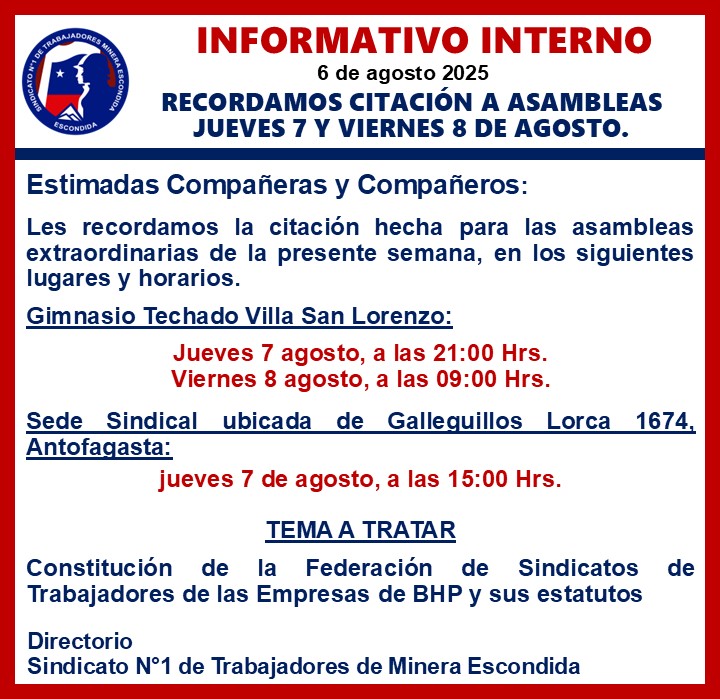 SINDICATO N°1 DE TRABAJADORES MINERA ESCONDIDA
ESCONDIDA

INFORMATIVO INTERNO
6 de agosto 2025
RECORDAMOS CITACIÓN A ASAMBLEAS JUEVES 7 Y VIERNES 8 DE AGOSTO.

Estimadas Compañeras y Compañeros:

Les recordamos la citación hecha para las asambleas extraordinarias de la presente semana, en los siguientes lugares y horarios.

Gimnasio Techado Villa San Lorenzo:

Jueves 7 agosto, a las 21:00 Hrs.
Viernes 8 agosto, a las 09:00 Hrs.

Sede Sindical ubicada de Galleguillos Lorca 1674, Antofagasta:

jueves 7 de agosto, a las 15:00 Hrs.

TEMA A TRATAR

Constitución de la Federación de Sindicatos de Trabajadores de las Empresas de BHP y sus estatutos

Directorio
Sindicato N°1 de Trabajadores de Minera Escondida